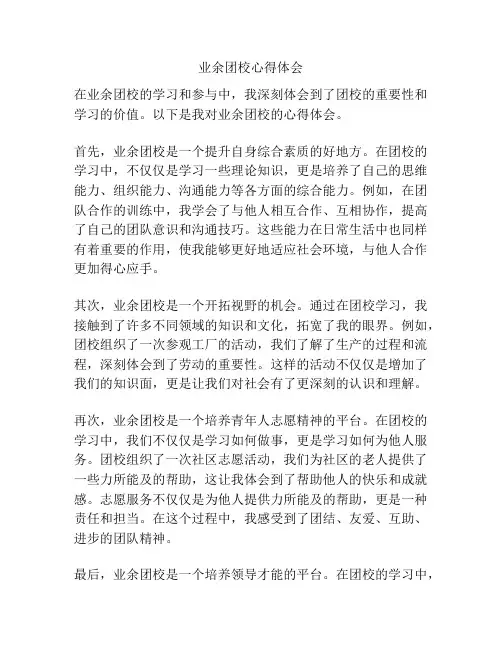 业余团校心得体会

在业余团校的学习和参与中，我深刻体会到了团校的重要性和学习的价值。以下是我对业余团校的心得体会。

首先，业余团校是一个提升自身综合素质的好地方。在团校的学习中，不仅仅是学习一些理论知识，更是培养了自己的思维能力、组织能力、沟通能力等各方面的综合能力。例如，在团队合作的训练中，我学会了与他人相互合作、互相协作，提高了自己的团队意识和沟通技巧。这些能力在日常生活中也同样有着重要的作用，使我能够更好地适应社会环境，与他人合作更加得心应手。

其次，业余团校是一个开拓视野的机会。通过在团校学习，我接触到了许多不同领域的知识和文化，拓宽了我的眼界。例如，团校组织了一次参观工厂的活动，我们了解了生产的过程和流程，深刻体会到了劳动的重要性。这样的活动不仅仅是增加了我们的知识面，更是让我们对社会有了更深刻的认识和理解。

再次，业余团校是一个培养青年人志愿精神的平台。在团校的学习中，我们不仅仅是学习如何做事，更是学习如何为他人服务。团校组织了一次社区志愿活动，我们为社区的老人提供了一些力所能及的帮助，这让我体会到了帮助他人的快乐和成就感。志愿服务不仅仅是为他人提供力所能及的帮助，更是一种责任和担当。在这个过程中，我感受到了团结、友爱、互助、进步的团队精神。

最后，业余团校是一个培养领导才能的平台。在团校的学习中，